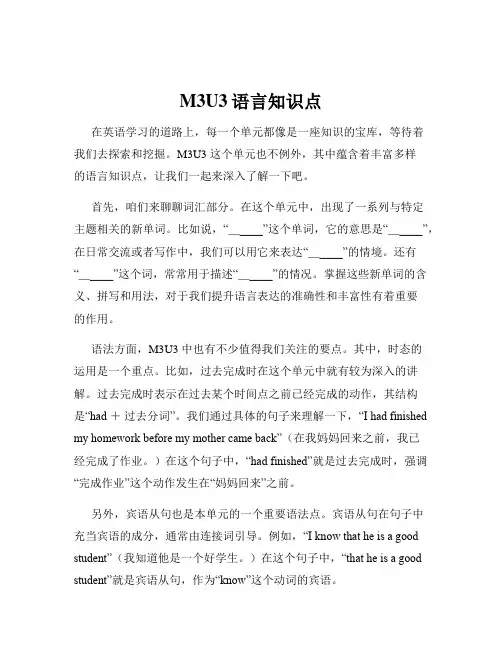 M3U3 语言知识点

在英语学习的道路上，每一个单元都像是一座知识的宝库，等待着我们去探索和挖掘。M3U3 这个单元也不例外，其中蕴含着丰富多样的语言知识点，让我们一起来深入了解一下吧。

首先，咱们来聊聊词汇部分。在这个单元中，出现了一系列与特定主题相关的新单词。比如说，“\_\_\_\_\_”这个单词，它的意思是“\_\_\_\_\_”，在日常交流或者写作中，我们可以用它来表达“\_\_\_\_\_”的情境。还有“\_\_\_\_\_”这个词，常常用于描述“\_\_\_\_\_”的情况。掌握这些新单词的含义、拼写和用法，对于我们提升语言表达的准确性和丰富性有着重要的作用。

语法方面，M3U3 中也有不少值得我们关注的要点。其中，时态的运用是一个重点。比如，过去完成时在这个单元中就有较为深入的讲解。过去完成时表示在过去某个时间点之前已经完成的动作，其结构是“had ＋ 过去分词”。我们通过具体的句子来理解一下，“I had finished my homework before my mother came back”（在我妈妈回来之前，我已经完成了作业。）在这个句子中，“had finished”就是过去完成时，强调“完成作业”这个动作发生在“妈妈回来”之前。

另外，宾语从句也是本单元的一个重要语法点。宾语从句在句子中充当宾语的成分，通常由连接词引导。例如，“I know that he is a good student”（我知道他是一个好学生。）在这个句子中，“that he is a good student”就是宾语从句，作为“know”这个动词的宾语。